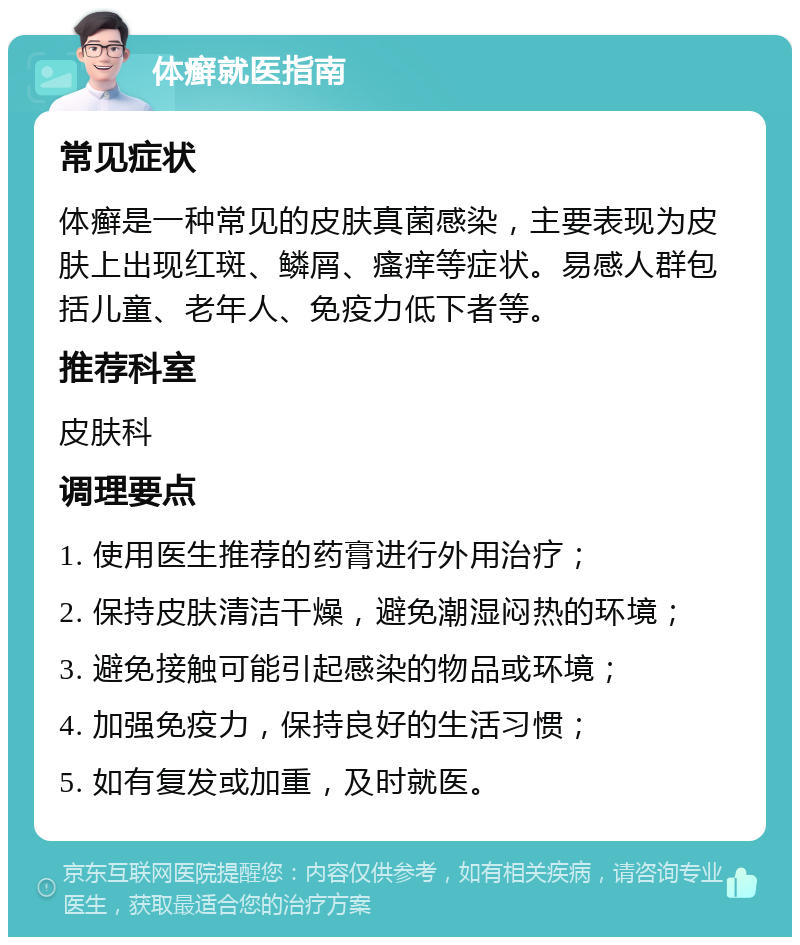 体癣就医指南

常见症状

体癣是一种常见的皮肤真菌感染，主要表现为皮肤上出现红斑、鳞屑、瘙痒等症状。易感人群包括儿童、老年人、免疫力低下者等。

推荐科室

皮肤科

调理要点

1. 使用医生推荐的药膏进行外用治疗；

2. 保持皮肤清洁干燥，避免潮湿闷热的环境；

3. 避免接触可能引起感染的物品或环境；

4. 加强免疫力，保持良好的生活习惯；

5. 如有复发或加重，及时就医。

京东互联网医院提醒您：内容仅供参考，如有相关疾病，请咨询专业医生，获取最适合您的治疗方案